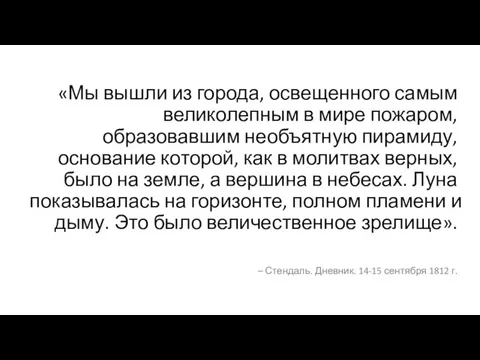 «Мы вышли из города, освещенного самым великолепным в мире пожаром, образовавшим необъятную пирамиду, основание которой, как в молитвах верных, было на земле, а вершина в небесах. Луна показывалась на горизонте, полном пламени и дыму. Это было величественное зрелище».

– Стендаль. Дневник. 14-15 сентября 1812 г.